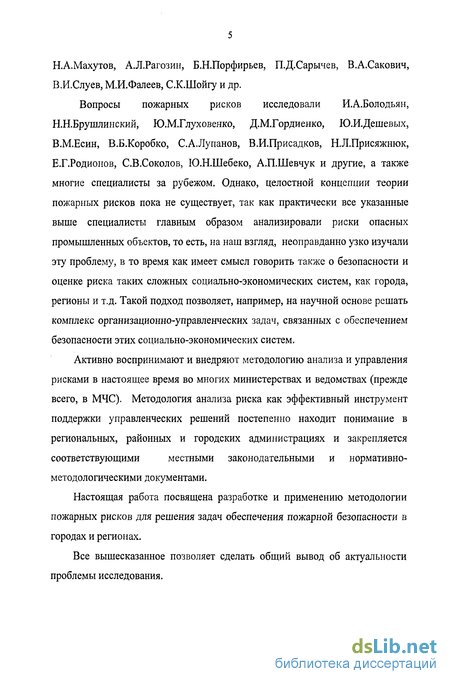 5

Н.А.Махутов, А.Л.Рагозин, Б.Н.Порфирьев, П.Д.Сарычев, В.А.Сакович, В.И.Слуев, М.И.Фалеев, С.К.Шойгу и др.

Вопросы пожарных рисков исследовали И.А.Болодьян, Н.Н.Брушлинский, Ю.М.Глуховенко, Д.М.Гордиенко, Ю.И.Дешевых, В.М.Есин, В.Б.Коробко, С.А.Лупанов, В.И.Присадков, Н.Л.Присяжнюк, Е.Г.Родионов, С.В.Соколов, Ю.Н.Шебеко, А.П.Шевчук и другие, а также многие специалисты за рубежом. Однако, целостной концепции теории пожарных рисков пока не существует, так как практически все указанные выше специалисты главным образом анализировали риски опасных промышленных объектов, то есть, на наш взгляд, неоправданно узко изучали эту проблему, в то время как имеет смысл говорить также о безопасности и оценке риска таких сложных социально-экономических систем, как города, регионы и т.д. Такой подход позволяет, например, на научной основе решать комплекс организационно-управленческих задач, связанных с обеспечением безопасности этих социально-экономических систем.

Активно воспринимают и внедряют методологию анализа и управления рисками в настоящее время во многих министерствах и ведомствах (прежде всего, в МЧС). Методология анализа риска как эффективный инструмент поддержки управленческих решений постепенно находит понимание в региональных, районных и городских администрациях и закрепляется соответствующими местными законодательными и нормативно-методологическими документами.

Настоящая работа посвящена разработке и применению методологии пожарных рисков для решения задач обеспечения пожарной безопасности в городах и регионах.

Все вышесказанное позволяет сделать общий вывод об актуальности проблемы исследования.

dsLib.net
библиотека диссертаций